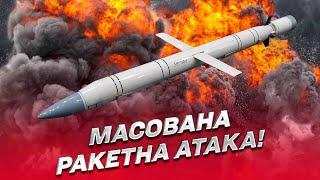 МАСОВАНА
РАКЕТНА АТАКА!